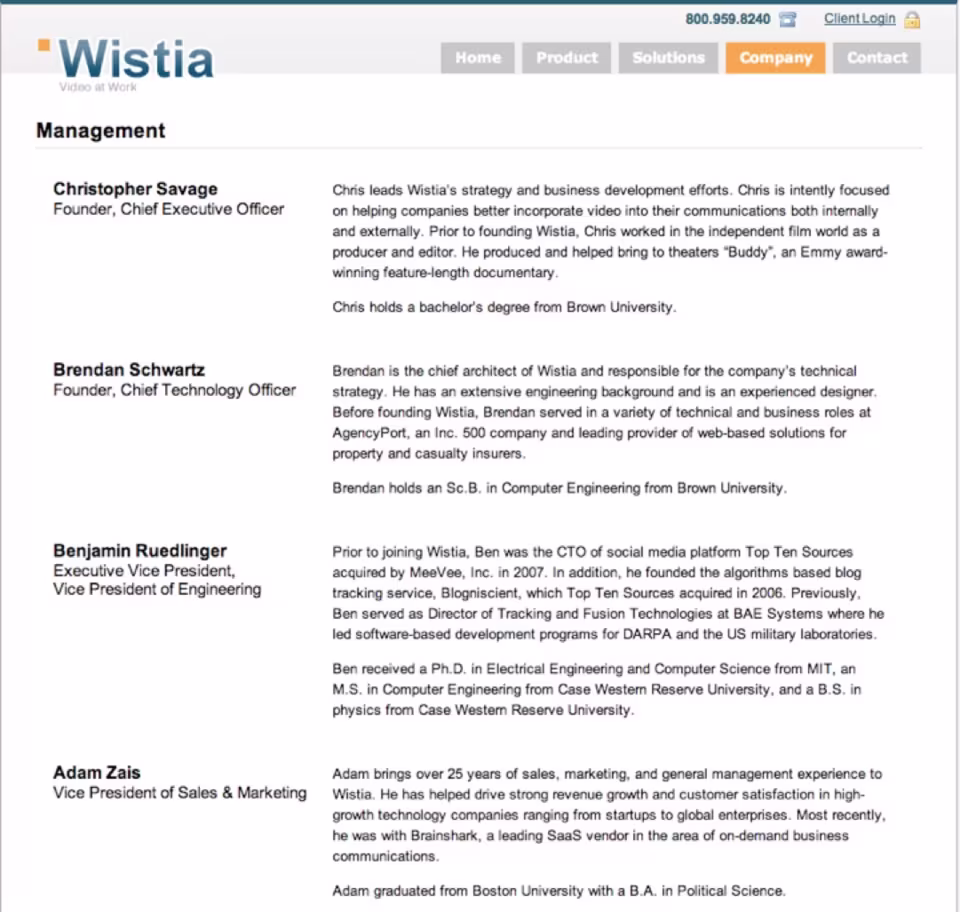 800.959.8240 Client Login

Wistia
Video at Work

Home Product Solutions Company Contact

Management

Christopher Savage
Founder, Chief Executive Officer

Chris leads Wistia's strategy and business development efforts. Chris is intently focused on helping companies better incorporate video into their communications both internally and externally. Prior to founding Wistia, Chris worked in the independent film world as a producer and editor. He produced and helped bring to theaters "Buddy", an Emmy award-winning feature-length documentary.

Chris holds a bachelor's degree from Brown University.

Brendan Schwartz
Founder, Chief Technology Officer

Brendan is the chief architect of Wistia and responsible for the company's technical strategy. He has an extensive engineering background and is an experienced designer. Before founding Wistia, Brendan served in a variety of technical and business roles at AgencyPort, an Inc. 500 company and leading provider of web-based solutions for property and casualty insurers.

Brendan holds an Sc.B. in Computer Engineering from Brown University.

Benjamin Ruedlinger
Executive Vice President,
Vice President of Engineering

Prior to joining Wistia, Ben was the CTO of social media platform Top Ten Sources acquired by MeeVee, Inc. in 2007. In addition, he founded the algorithms based blog tracking service, Blogniscient, which Top Ten Sources acquired in 2006. Previously, Ben served as Director of Tracking and Fusion Technologies at BAE Systems where he led software-based development programs for DARPA and the US military laboratories.

Ben received a Ph.D. in Electrical Engineering and Computer Science from MIT, an M.S. in Computer Engineering from Case Western Reserve University, and a B.S. in physics from Case Western Reserve University.

Adam Zais
Vice President of Sales & Marketing

Adam brings over 25 years of sales, marketing, and general management experience to Wistia. He has helped drive strong revenue growth and customer satisfaction in high-growth technology companies ranging from startups to global enterprises. Most recently, he was with Brainshark, a leading SaaS vendor in the area of on-demand business communications.

Adam graduated from Boston University with a B.A. in Political Science.